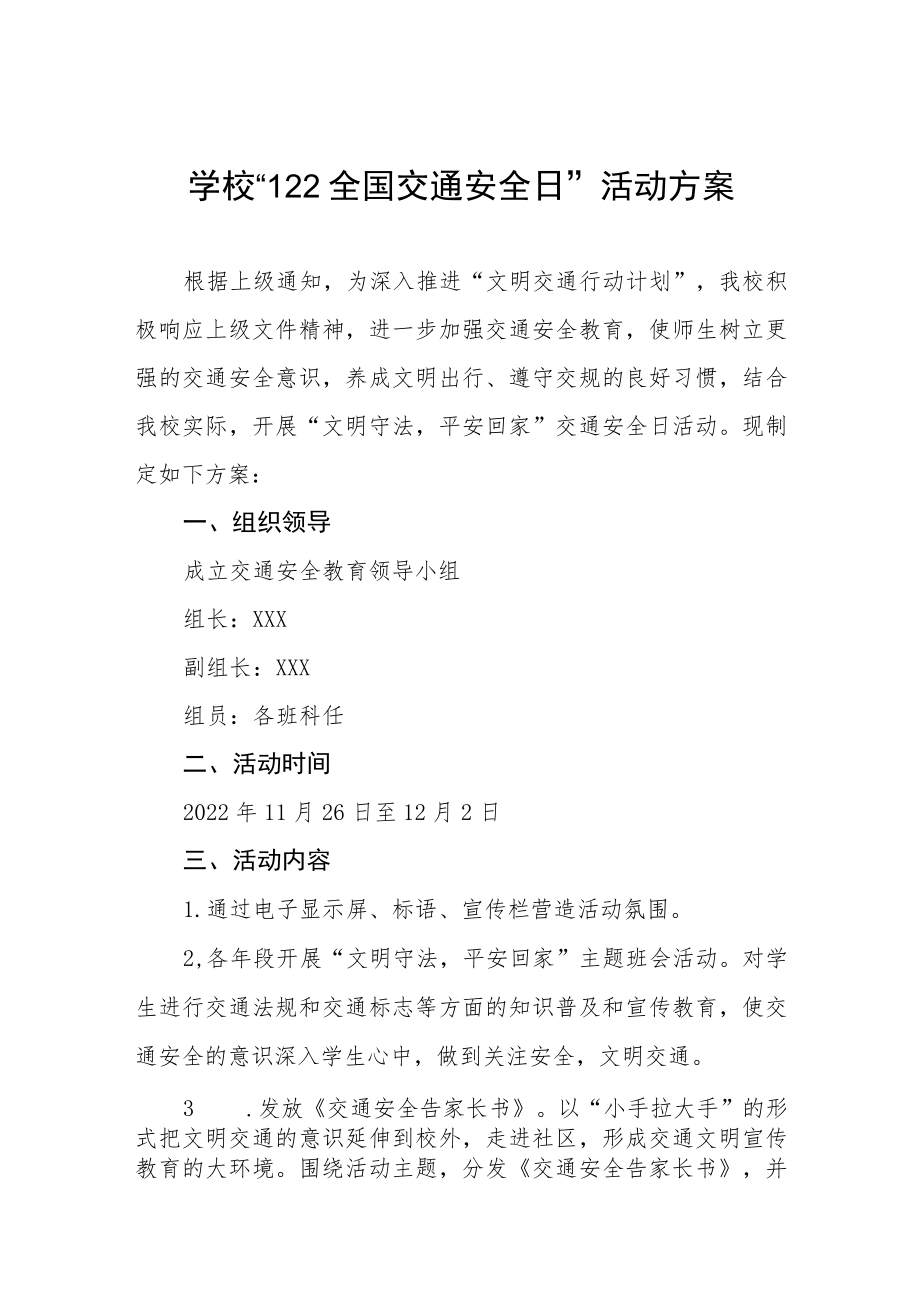 学校“122全国交通安全日”活动方案

根据上级通知，为深入推进“文明交通行动计划”，我校积极响应上级文件精神，进一步加强交通安全教育，使师生树立更强的交通安全意识，养成文明出行、遵守交规的良好习惯，结合我校实际，开展“文明守法，平安回家”交通安全日活动。现制定如下方案：

一、组织领导

成立交通安全教育领导小组

组长：XXX

副组长：XXX

组员：各班科任

二、活动时间

2022年11月26日至12月2日

三、活动内容

1.通过电子显示屏、标语、宣传栏营造活动氛围。

2,各年段开展“文明守法，平安回家”主题班会活动。对学生进行交通法规和交通标志等方面的知识普及和宣传教育，使交通安全的意识深入学生心中，做到关注安全，文明交通。

3 .发放《交通安全告家长书》。以“小手拉大手”的形式把文明交通的意识延伸到校外，走进社区，形成交通文明宣传教育的大环境。围绕活动主题，分发《交通安全告家长书》，并